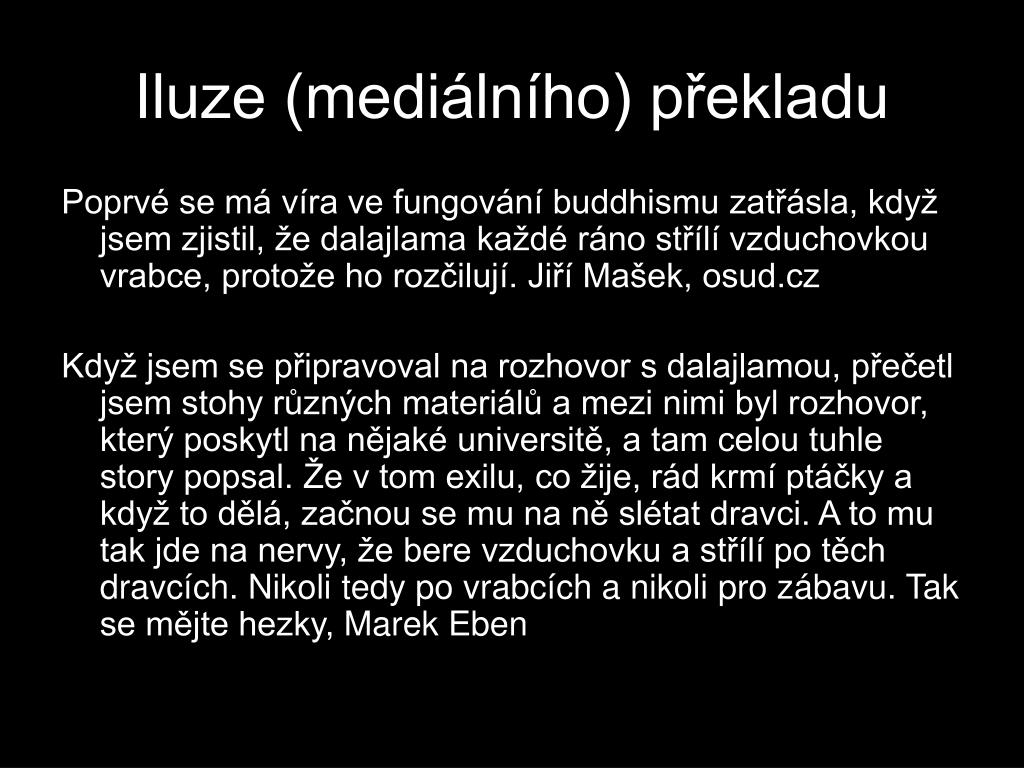 Iluze (mediálního) překladu

Poprvé se má víra ve fungování buddhismu zatřásla, když jsem zjistil, že dalajlama každé ráno střílí vzduchovkou vrabce, protože ho rozčilují. Jiří Mašek, osud.cz

Když jsem se připravoval na rozhovor s dalajlamou, přečetl jsem stohy různých materiálů a mezi nimi byl rozhovor, který poskytl na nějaké universitě, a tam celou tuhle story popsal. Že v tom exilu, co žije, rád krmí ptáčky a když to dělá, začnou se mu na ně slétat dravci. A to mu tak jde na nervy, že bere vzduchovku a střílí po těch dravcích. Nikoli tedy po vrabcích a nikoli pro zábavu. Tak se mějte hezky, Marek Eben